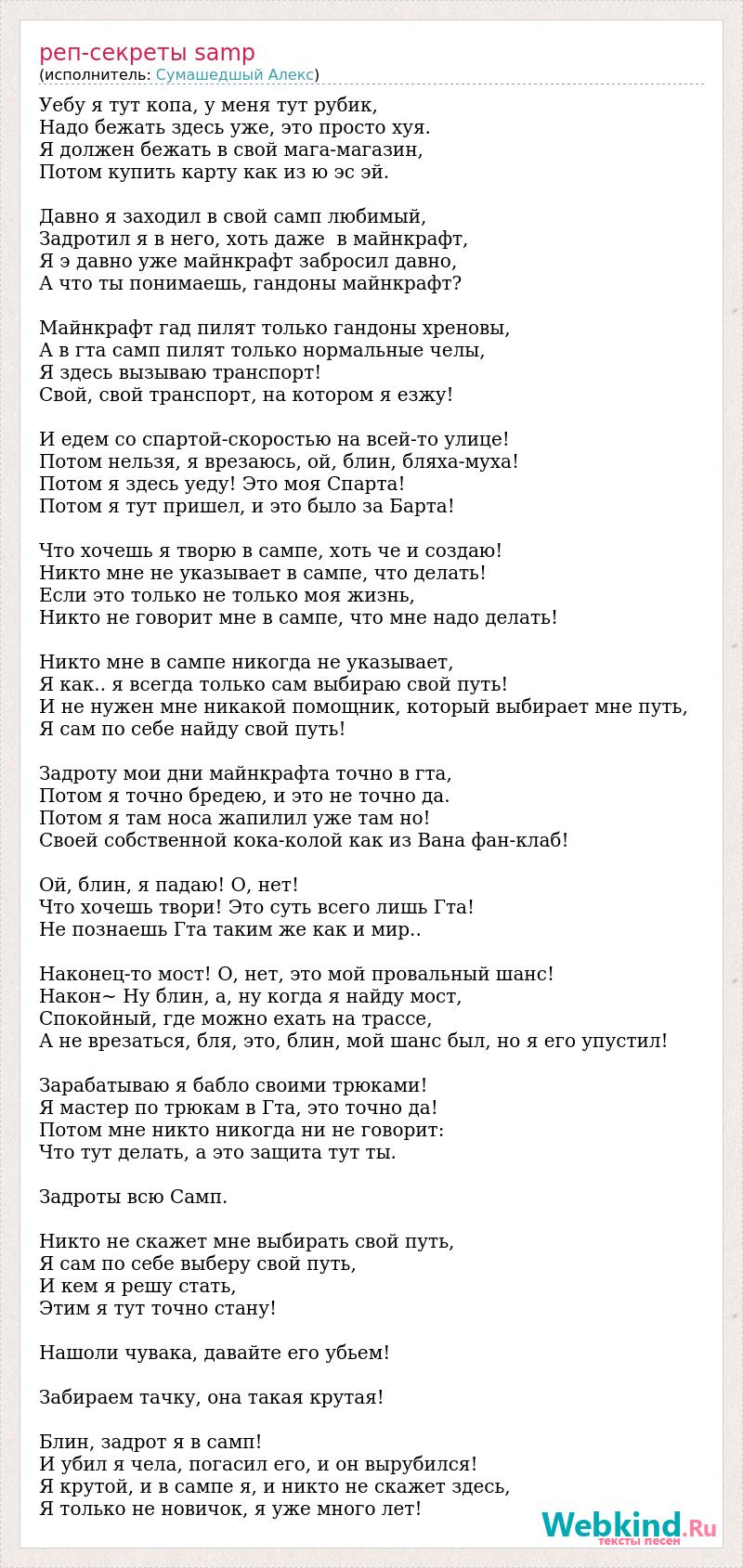 реп-секреты samp
(исполнитель: Сумашедшый Алекс)

Уебу я тут копа, у меня тут рубик,
Надо бежать здесь уже, это просто хуя.
Я должен бежать в свой мага-магазин,
Потом купить карту как из ю эс эй.

Давно я заходил в свой самп любимый,
Задротил я в него, хоть даже в майнкрафт,
Я э давно уже майнкрафт забросил давно,
А что ты понимаешь, гандоны майнкрафт?

Майнкрафт гад пилят только гандоны хреновы,
А в гта самп пилят только нормальные челы,
Я здесь вызываю транспорт!
Свой, свой транспорт, на котором я езжу!

И едем со спартой-скоростью на всей-то улице!
Потом нельзя, я врезаюсь, ой, блин, бляха-муха!
Потом я здесь уеду! Это моя Спарта!
Потом я тут пришел, и это было за Барта!

Что хочешь я творю в сампе, хоть че и создаю!
Никто мне не указывает в сампе, что делать!
Если это только не только моя жизнь,
Никто не говорит мне в сампе, что мне надо делать!

Никто мне в сампе никогда не указывает,
Я как.. я всегда только сам выбираю свой путь!
И не нужен мне никакой помощник, который выбирает мне путь,
Я сам по себе найду свой путь!

Задроту мои дни майнкрафта точно в гта,
Потом я точно бредею, и это не точно да.
Потом я там носа жапилил уже там но!
Своей собственной кока-колой как из Вана фан-клаб!

Ой, блин, я падаю! О, нет!
Что хочешь твори! Это суть всего лишь Гта!
Не познаешь Гта таким же как и мир..

Наконец-то мост! О, нет, это мой провальный шанс!
Након~ Ну блин, а, ну когда я найду мост,
Спокойный, где можно ехать на трассе,
А не врезаться, бля, это, блин, мой шанс был, но я его упустил!

Зарабатываю я бабло своими трюками!
Я мастер по трюкам в Гта, это точно да!
Потом мне никто никогда ни не говорит:
Что тут делать, а это защита тут ты.

Задроты всю Самп.

Никто не скажет мне выбирать свой путь,
Я сам по себе выберу свой путь,
И кем я решу стать,
Этим я тут точно стану!

Нашоли чувака, давайте его убьем!

Забираем тачку, она такая крутая!

Блин, задрот я в самп!
И убил я чела, погасил его, и он вырубился!
Я крутой, и в сампе я, и никто не скажет здесь,
Я только не новичок, я уже много лет!

Webkind.Ru
тексты песен